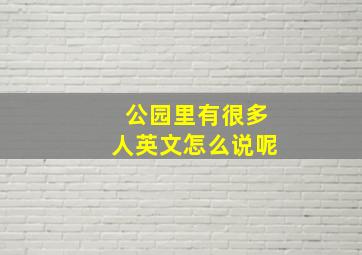 公园里有很多人英文怎么说呢